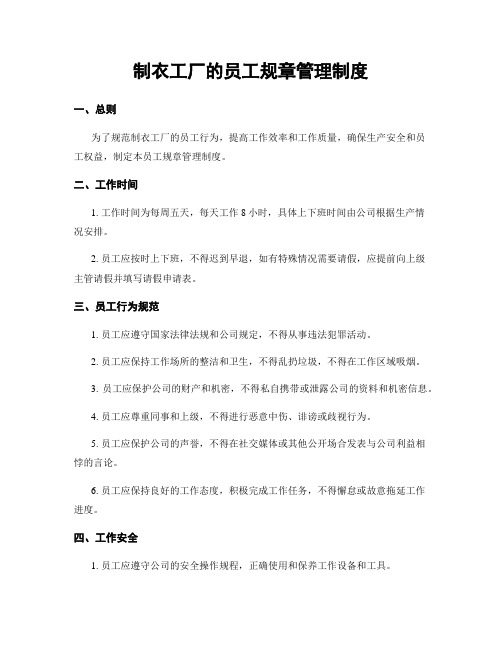 制衣工厂的员工规章管理制度

一、总则

为了规范制衣工厂的员工行为，提高工作效率和工作质量，确保生产安全和员工权益，制定本员工规章管理制度。

二、工作时间

1. 工作时间为每周五天，每天工作 8 小时，具体上下班时间由公司根据生产情况安排。

2. 员工应按时上下班，不得迟到早退，如有特殊情况需要请假，应提前向上级主管请假并填写请假申请表。

三、员工行为规范

1. 员工应遵守国家法律法规和公司规定，不得从事违法犯罪活动。

2. 员工应保持工作场所的整洁和卫生，不得乱扔垃圾，不得在工作区域吸烟。

3. 员工应保护公司的财产和机密，不得私自携带或泄露公司的资料和机密信息。

4. 员工应尊重同事和上级，不得进行恶意中伤、诽谤或歧视行为。

5. 员工应保护公司的声誉，不得在社交媒体或其他公开场合发表与公司利益相悖的言论。

6. 员工应保持良好的工作态度，积极完成工作任务，不得懈怠或故意拖延工作进度。

四、工作安全

1. 员工应遵守公司的安全操作规程，正确使用和保养工作设备和工具。